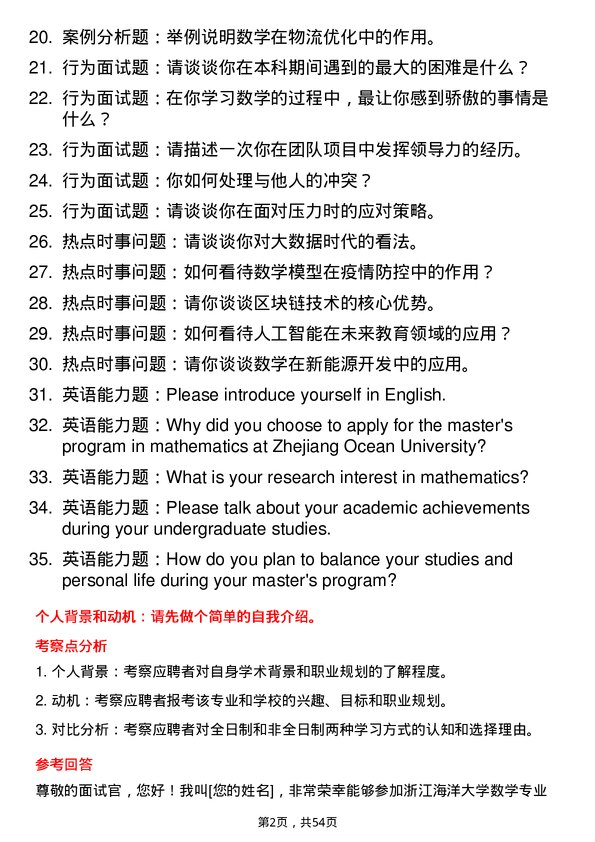 20. 案例分析题：举例说明数学在物流优化中的作用。

21. 行为面试题：请谈谈你在本科期间遇到的最大的困难是什么？

22. 行为面试题：在你学习数学的过程中，最让你感到骄傲的事情是什么？

23. 行为面试题：请描述一次你在团队项目中发挥领导力的经历。

24. 行为面试题：你如何处理与他人的冲突？

25. 行为面试题：请谈谈你在面对压力时的应对策略。

26. 热点时事问题：请谈谈你对大数据时代的看法。

27. 热点时事问题：如何看待数学模型在疫情防控中的作用？

28. 热点时事问题：请你谈谈区块链技术的核心优势。

29. 热点时事问题：如何看待人工智能在未来教育领域的应用？

30. 热点时事问题：请你谈谈数学在新能源开发中的应用。

31. 英语能力题：Please introduce yourself in English.

32. 英语能力题：Why did you choose to apply for the master's program in mathematics at Zhejiang Ocean University?

33. 英语能力题：What is your research interest in mathematics?

34. 英语能力题：Please talk about your academic achievements during your undergraduate studies.

35. 英语能力题：How do you plan to balance your studies and personal life during your master's program?

个人背景和动机：请先做个简单的自我介绍。

考察点分析

1. 个人背景：考察应聘者对自身学术背景和职业规划的了解程度。

2. 动机：考察应聘者报考该专业和学校的兴趣、目标和职业规划。

3. 对比分析：考察应聘者对全日制和非全日制两种学习方式的认知和选择理由。

参考回答

尊敬的面试官，您好！我叫[您的姓名]，非常荣幸能够参加浙江海洋大学数学专业

第2页，共54页